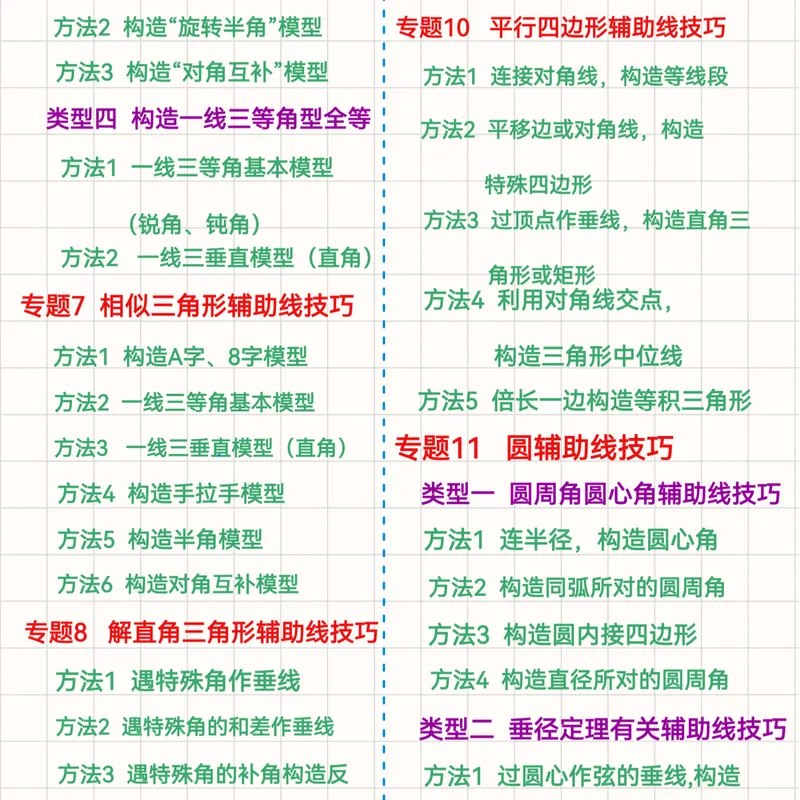 方法2 构造“旋转半角”模型

方法3 构造“对角互补”模型

类型四 构造一线三等角型全等

方法1 一线三等角基本模型

（锐角、钝角）

方法2 一线三垂直模型（直角）

专题7 相似三角形辅助线技巧

方法1 构造A字、8字模型

方法2 一线三等角基本模型

方法3 一线三垂直模型（直角）

方法4 构造手拉手模型

方法5 构造半角模型

方法6 构造对角互补模型

专题8 解直角三角形辅助线技巧

方法1 遇特殊角作垂线

方法2 遇特殊角的和差作垂线

方法3 遇特殊角的补角构造反

专题10 平行四边形辅助线技巧

方法1 连接对角线，构造等线段

方法2 平移边或对角线，构造

特殊四边形

方法3 过顶点作垂线，构造直角三

角形或矩形

方法4 利用对角线交点，

构造三角形中位线

方法5 倍长一边构造等积三角形

专题11 圆辅助线技巧

类型一 圆周角圆心角辅助线技巧

方法1 连半径，构造圆心角

方法2 构造同弧所对的圆周角

方法3 构造圆内接四边形

方法4 构造直径所对的圆周角

类型二 垂径定理有关辅助线技巧

方法1 过圆心作弦的垂线,构造